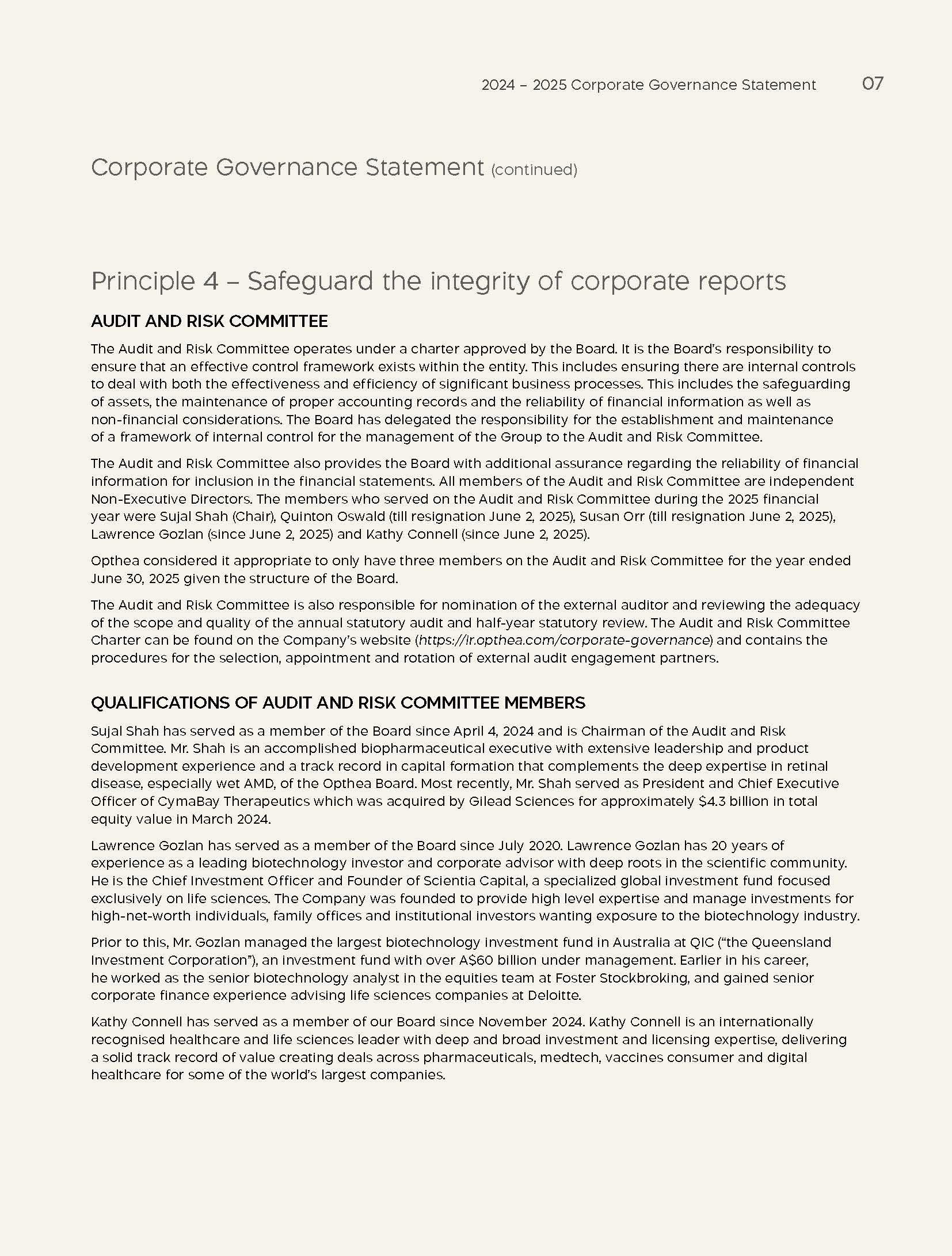 2024 – 2025 Corporate Governance Statement 07

Corporate Governance Statement (continued)

Principle 4 – Safeguard the integrity of corporate reports

AUDIT AND RISK COMMITTEE

The Audit and Risk Committee operates under a charter approved by the Board. It is the Board's responsibility to ensure that an effective control framework exists within the entity. This includes ensuring there are internal controls to deal with both the effectiveness and efficiency of significant business processes. This includes the safeguarding of assets, the maintenance of proper accounting records and the reliability of financial information as well as non-financial considerations. The Board has delegated the responsibility for the establishment and maintenance of a framework of internal control for the management of the Group to the Audit and Risk Committee.

The Audit and Risk Committee also provides the Board with additional assurance regarding the reliability of financial information for inclusion in the financial statements. All members of the Audit and Risk Committee are independent Non-Executive Directors. The members who served on the Audit and Risk Committee during the 2025 financial year were Sujal Shah (Chair), Quinton Oswald (till resignation June 2, 2025), Susan Orr (till resignation June 2, 2025), Lawrence Gozlan (since June 2, 2025) and Kathy Connell (since June 2, 2025).

Opthea considered it appropriate to only have three members on the Audit and Risk Committee for the year ended June 30, 2025 given the structure of the Board.

The Audit and Risk Committee is also responsible for nomination of the external auditor and reviewing the adequacy of the scope and quality of the annual statutory audit and half-year statutory review. The Audit and Risk Committee Charter can be found on the Company's website (https://ir.opthea.com/corporate-governance) and contains the procedures for the selection, appointment and rotation of external audit engagement partners.

QUALIFICATIONS OF AUDIT AND RISK COMMITTEE MEMBERS

Sujal Shah has served as a member of the Board since April 4, 2024 and is Chairman of the Audit and Risk Committee. Mr. Shah is an accomplished biopharmaceutical executive with extensive leadership and product development experience and a track record in capital formation that complements the deep expertise in retinal disease, especially wet AMD, of the Opthea Board. Most recently, Mr. Shah served as President and Chief Executive Officer of CymaBay Therapeutics which was acquired by Gilead Sciences for approximately $4.3 billion in total equity value in March 2024.

Lawrence Gozlan has served as a member of the Board since July 2020. Lawrence Gozlan has 20 years of experience as a leading biotechnology investor and corporate advisor with deep roots in the scientific community. He is the Chief Investment Officer and Founder of Scientia Capital, a specialized global investment fund focused exclusively on life sciences. The Company was founded to provide high level expertise and manage investments for high-net-worth individuals, family offices and institutional investors wanting exposure to the biotechnology industry.

Prior to this, Mr. Gozlan managed the largest biotechnology investment fund in Australia at QIC ("the Queensland Investment Corporation"), an investment fund with over A$60 billion under management. Earlier in his career, he worked as the senior biotechnology analyst in the equities team at Foster Stockbroking, and gained senior corporate finance experience advising life sciences companies at Deloitte.

Kathy Connell has served as a member of our Board since November 2024. Kathy Connell is an internationally recognised healthcare and life sciences leader with deep and broad investment and licensing expertise, delivering a solid track record of value creating deals across pharmaceuticals, medtech, vaccines consumer and digital healthcare for some of the world's largest companies.